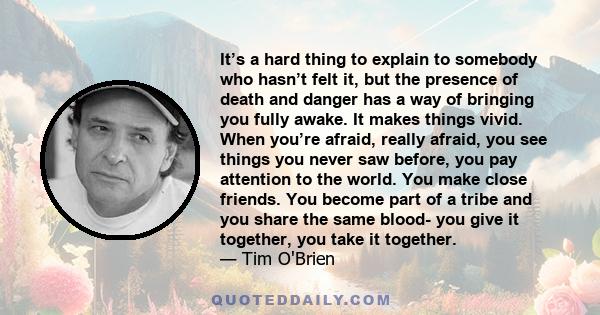 It’s a hard thing to explain to somebody who hasn’t felt it, but the presence of death and danger has a way of bringing you fully awake. It makes things vivid. When you’re afraid, really afraid, you see things you never saw before, you pay attention to the world. You make close friends. You become part of a tribe and you share the same blood- you give it together, you take it together.
— Tim O'Brien

QUOTEDDAILY.COM